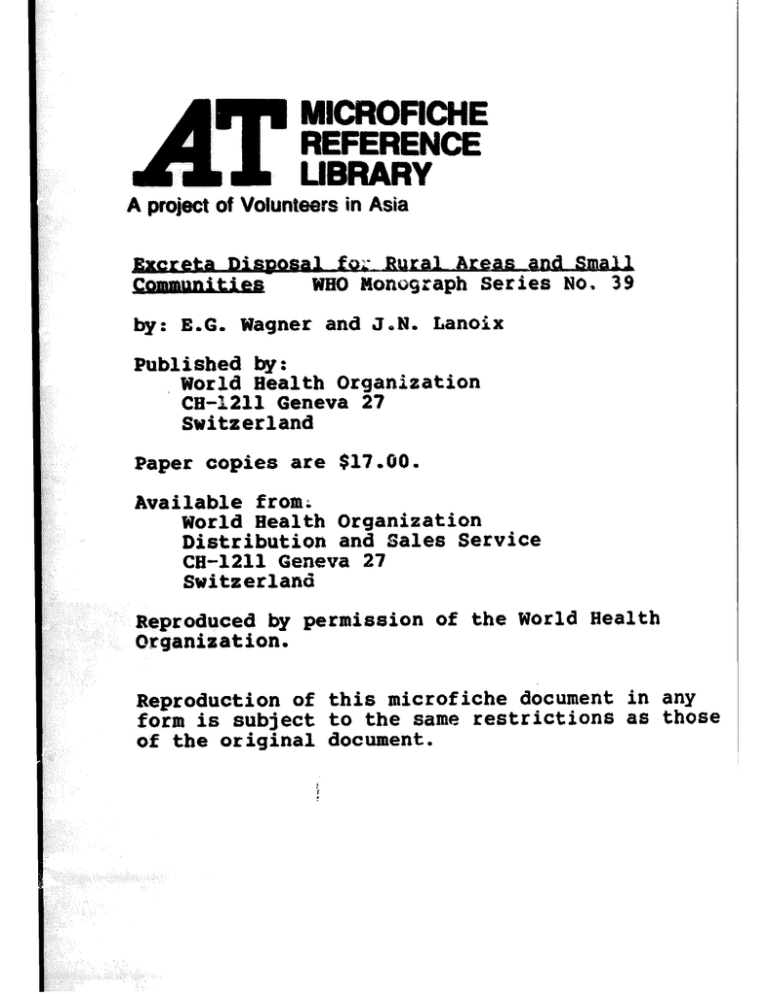 AT MICROFICHE REFERENCE LIBRARY
A project of Volunteers in Asia

Excreta Disposal for Rural Areas and Small Communities WHO Monograph Series No. 39

by: E.G. Wagner and J.N. Lanoix

Published by:
World Health Organization
CH-1211 Geneva 27
Switzerland

Paper copies are $17.00.

Available from:
World Health Organization
Distribution and Sales Service
CH-1211 Geneva 27
Switzerland

Reproduced by permission of the World Health Organization.

Reproduction of this microfiche document in any form is subject to the same restrictions as those of the original document.